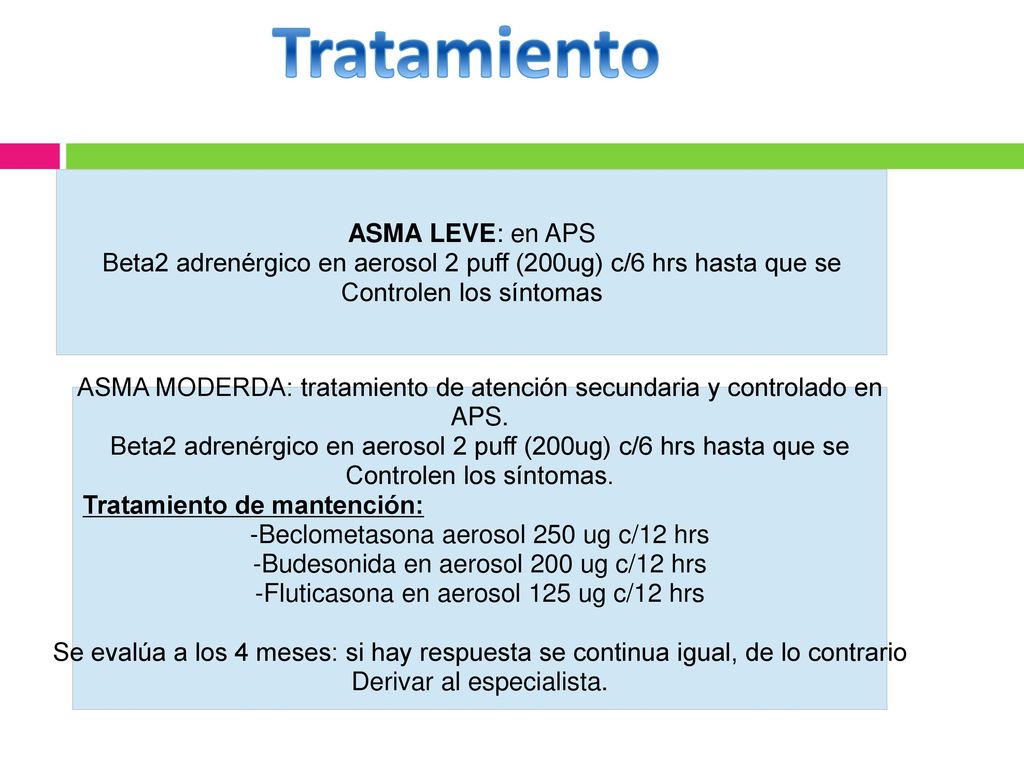 Tratamiento

ASMA LEVE: en APS
Beta2 adrenérgico en aerosol 2 puff (200ug) c/6 hrs hasta que se Controlen los síntomas

ASMA MODERDA: tratamiento de atención secundaria y controlado en APS.
Beta2 adrenérgico en aerosol 2 puff (200ug) c/6 hrs hasta que se Controlen los síntomas.
Tratamiento de mantención:
-Beclometasona aerosol 250 ug c/12 hrs
-Budesonida en aerosol 200 ug c/12 hrs
-Fluticasona en aerosol 125 ug c/12 hrs

Se evalúa a los 4 meses: si hay respuesta se continua igual, de lo contrario Derivar al especialista.